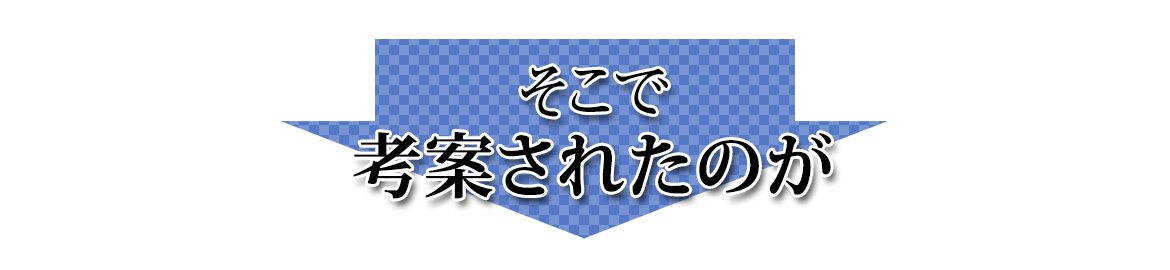 そこで
考案されたのが